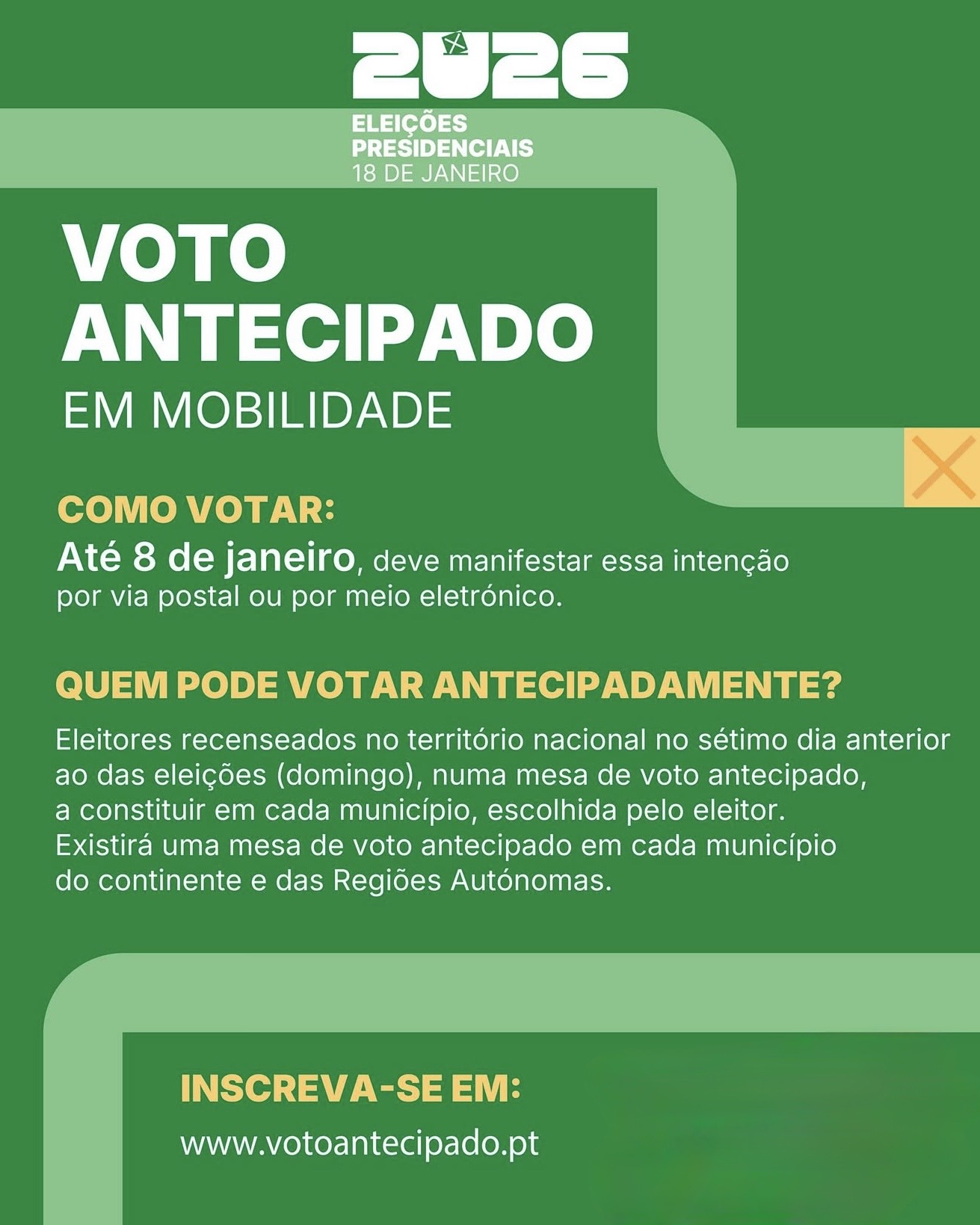 2026
ELEIÇÕES
PRESIDENCIAIS
18 DE JANEIRO

VOTO
ANTECIPADO
EM MOBILIDADE

COMO VOTAR:
Até 8 de janeiro, deve manifestar essa intenção por via postal ou por meio eletrónico.

QUEM PODE VOTAR ANTECIPADAMENTE?
Eleitores recenseados no território nacional no sétimo dia anterior ao das eleições (domingo), numa mesa de voto antecipado, a constituir em cada município, escolhida pelo eleitor. Existirá uma mesa de voto antecipado em cada município do continente e das Regiões Autónomas.

INSCREVA-SE EM:
www.votoantecipado.pt